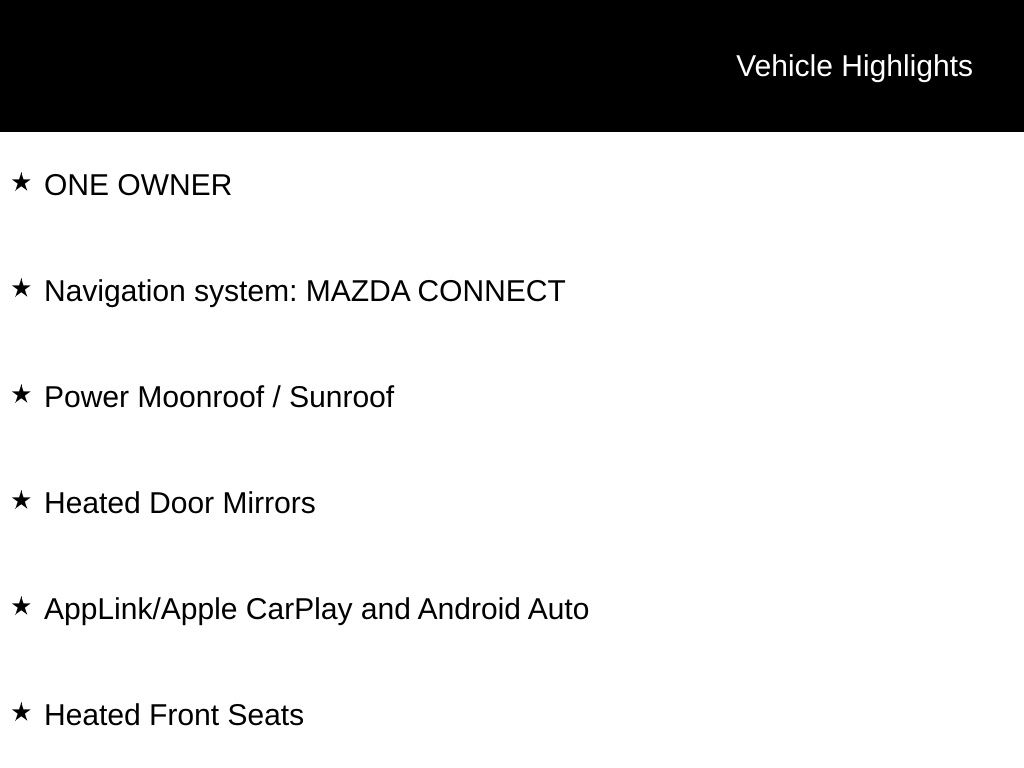 Vehicle Highlights

★ ONE OWNER

★ Navigation system: MAZDA CONNECT

★ Power Moonroof / Sunroof

★ Heated Door Mirrors

★ AppLink/Apple CarPlay and Android Auto

★ Heated Front Seats